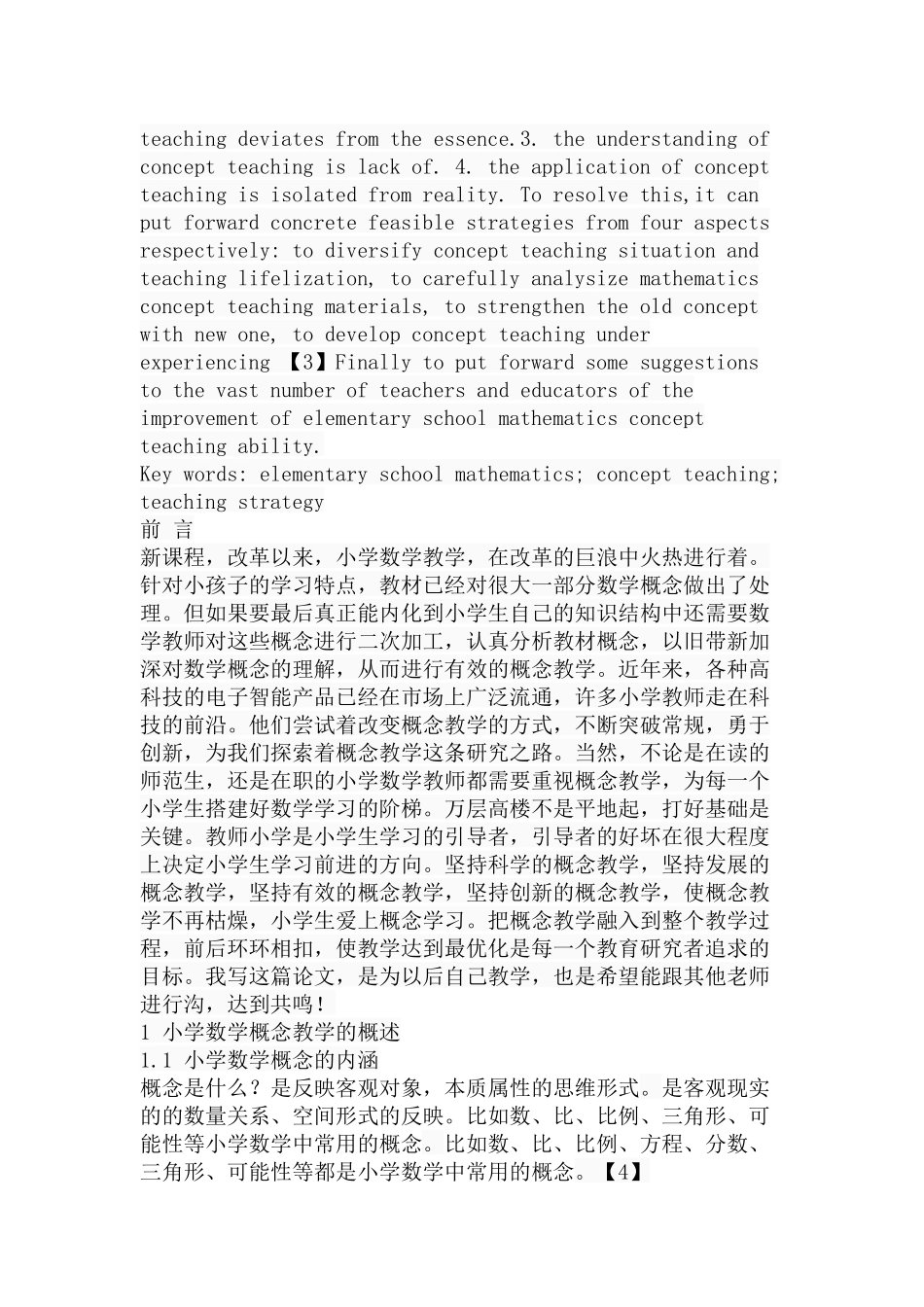 teaching deviates from the essence.3. the understanding of concept teaching is lack of. 4. the application of concept teaching is isolated from reality. To resolve this,it can put forward concrete feasible strategies from four aspects respectively: to diversify concept teaching situation and teaching lifelization, to carefully analysize mathematics concept teaching materials, to strengthen the old concept with new one, to develop concept teaching under experiencing 【3】Finally to put forward some suggestions to the vast number of teachers and educators of the improvement of elementary school mathematics concept teaching ability.
Key words: elementary school mathematics; concept teaching; teaching strategy
前 言
新课程，改革以来，小学数学教学，在改革的巨浪中火热进行着。针对小孩子的学习特点，教材已经对很大一部分数学概念做出了处理。但如果要最后真正能内化到小学生自己的知识结构中还需要数学教师对这些概念进行二次加工，认真分析教材概念，以旧带新加深对数学概念的理解，从而进行有效的概念教学。近年来，各种高科技的电子智能产品已经在市场上广泛流通，许多小学教师走在科技的前沿。他们尝试着改变概念教学的方式，不断突破常规，勇于创新，为我们探索着概念教学这条研究之路。当然，不论是在读的师范生，还是在职的小学数学教师都需要重视概念教学，为每一个小学生搭建好数学学习的阶梯。万层高楼不是平地起，打好基础是关键。教师小学是小学生学习的引导者，引导者的好坏在很大程度上决定小学生学习前进的方向。坚持科学的概念教学，坚持发展的概念教学，坚持有效的概念教学，坚持创新的概念教学，使概念教学不再枯燥，小学生爱上概念学习。把概念教学融入到整个教学过程，前后环环相扣，使教学达到最优化是每一个教育研究者追求的目标。我写这篇论文，是为以后自己教学，也是希望能跟其他老师进行沟，达到共鸣！
1 小学数学概念教学的概述
1.1 小学数学概念的内涵
概念是什么？是反映客观对象，本质属性的思维形式。是客观现实的的数量关系、空间形式的反映。比如数、比、比例、三角形、可能性等小学数学中常用的概念。比如数、比、比例、方程、分数、三角形、可能性等都是小学数学中常用的概念。【4】